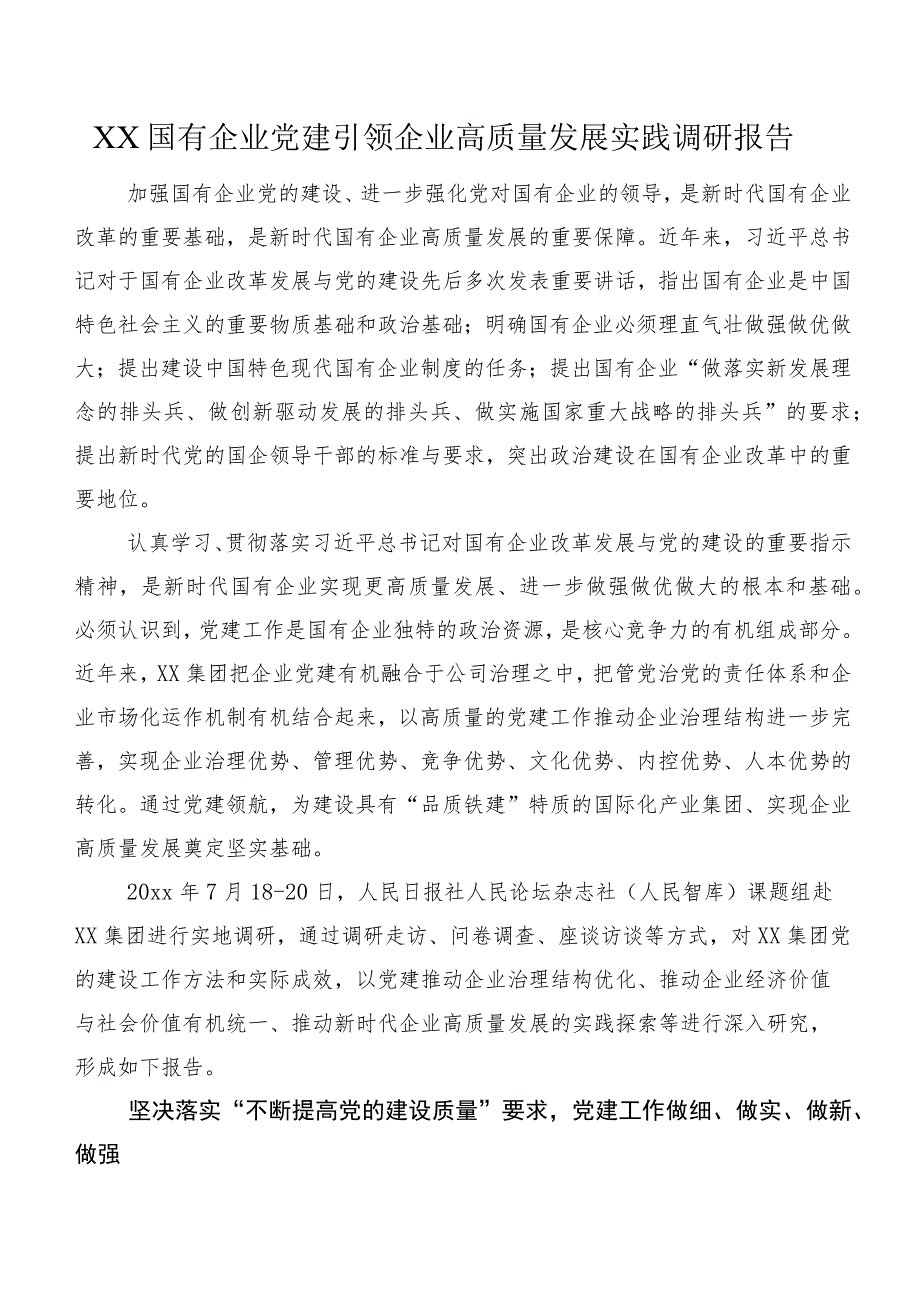 XX国有企业党建引领企业高质量发展实践调研报告

加强国有企业党的建设、进一步强化党对国有企业的领导，是新时代国有企业改革的重要基础，是新时代国有企业高质量发展的重要保障。近年来，习近平总书记对于国有企业改革发展与党的建设先后多次发表重要讲话，指出国有企业是中国特色社会主义的重要物质基础和政治基础；明确国有企业必须理直气壮做强做优做大；提出建设中国特色现代国有企业制度的任务；提出国有企业“做落实新发展理念的排头兵、做创新驱动发展的排头兵、做实施国家重大战略的排头兵”的要求；提出新时代党的国企领导干部的标准与要求，突出政治建设在国有企业改革中的重要地位。

认真学习、贯彻落实习近平总书记对国有企业改革发展与党的建设的重要指示精神，是新时代国有企业实现更高质量发展、进一步做强做优做大的根本和基础。必须认识到，党建工作是国有企业独特的政治资源，是核心竞争力的有机组成部分。近年来，XX集团把企业党建有机融合于公司治理之中，把管党治党的责任体系和企业市场化运作机制有机结合起来，以高质量的党建工作推动企业治理结构进一步完善，实现企业治理优势、管理优势、竞争优势、文化优势、内控优势、人本优势的转化。通过党建领航，为建设具有“品质铁建”特质的国际化产业集团、实现企业高质量发展奠定坚实基础。

20xx年7月18-20日，人民日报社人民论坛杂志社（人民智库）课题组赴XX集团进行实地调研，通过调研走访、问卷调查、座谈访谈等方式，对XX集团党的建设工作方法和实际成效，以党建推动企业治理结构优化、推动企业经济价值与社会价值有机统一、推动新时代企业高质量发展的实践探索等进行深入研究，形成如下报告。

坚决落实“不断提高党的建设质量”要求，党建工作做细、做实、做新、做强